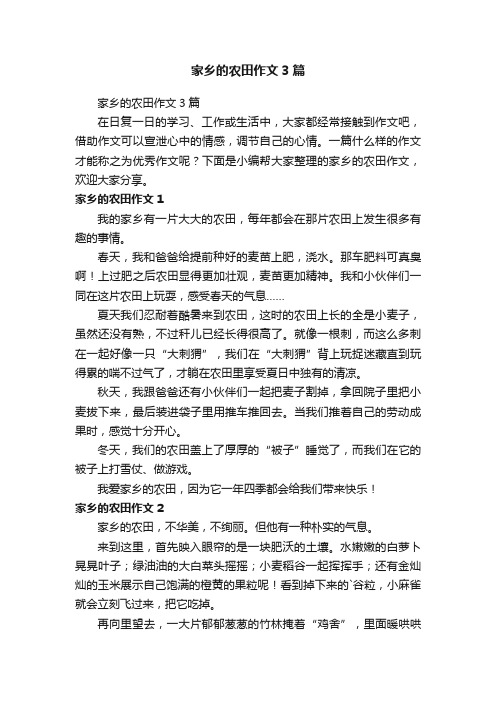 家乡的农田作文3篇

家乡的农田作文3篇

在日复一日的学习、工作或生活中，大家都经常接触到作文吧，借助作文可以宣泄心中的情感，调节自己的心情。一篇什么样的作文才能称之为优秀作文呢？下面是小编帮大家整理的家乡的农田作文，欢迎大家分享。

家乡的农田作文1

我的家乡有一片大大的农田，每年都会在那片农田上发生很多有趣的事情。

春天，我和爸爸给提前种好的麦苗上肥，浇水。那车肥料可真臭啊！上过肥之后农田显得更加壮观，麦苗更加精神。我和小伙伴们一同在这片农田上玩耍，感受春天的气息……

夏天我们忍耐着酷暑来到农田，这时的农田上长的全是小麦子，虽然还没有熟，不过秆儿已经长得很高了。就像一根刺，而这么多刺在一起好像一只“大刺猬”，我们在“大刺猬”背上玩捉迷藏直到玩得累的喘不过气了，才躺在农田里享受夏日中独有的清凉。

秋天，我跟爸爸还有小伙伴们一起把麦子割掉，拿回院子里把小麦拔下来，最后装进袋子里用推车推回去。当我们推着自己的劳动成果时，感觉十分开心。

冬天，我们的农田盖上了厚厚的“被子”睡觉了，而我们在它的被子上打雪仗、做游戏。

我爱家乡的农田，因为它一年四季都会给我们带来快乐！

家乡的农田作文2

家乡的农田，不华美，不绚丽。但他有一种朴实的气息。

来到这里，首先映入眼帘的是一块肥沃的土壤。水嫩嫩的白萝卜晃晃叶子；绿油油的大白菜头摇摇；小麦稻谷一起挥挥手；还有金灿灿的玉米展示自己饱满的橙黄的果粒呢！看到掉下来的`谷粒，小麻雀就会立刻飞过来，把它吃掉。

再向里望去，一大片郁郁葱葱的竹林掩着“鸡舍”，里面暖哄哄